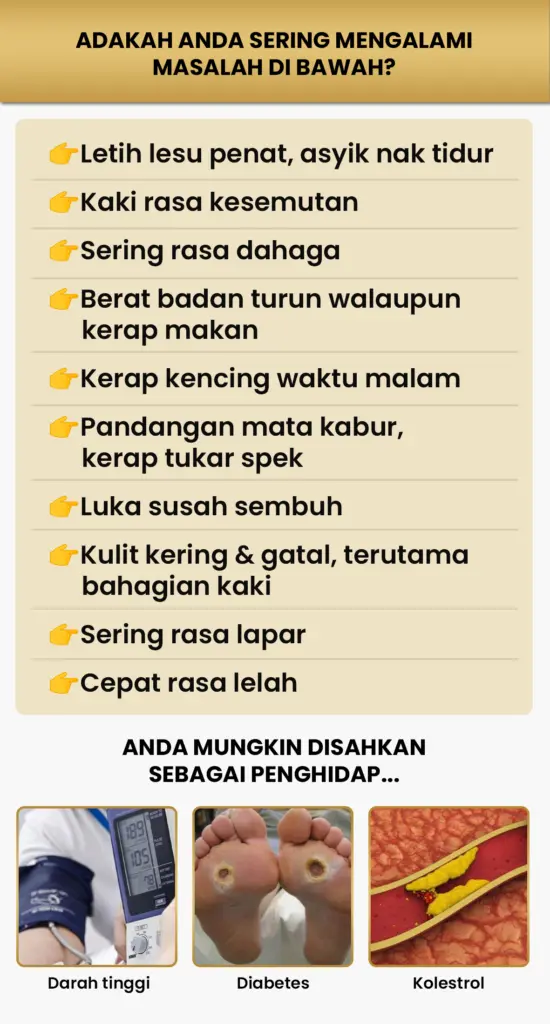 ADAKAH ANDA SERING MENGALAMI MASALAH DI BAWAH?

👉Letih lesu penat, asyik nak tidur

👉Kaki rasa kesemutan

👉Sering rasa dahaga

👉Berat badan turun walaupun kerap makan

👉Kerap kencing waktu malam

👉Pandangan mata kabur, kerap tukar spek

👉Luka susah sembuh

👉Kulit kering & gatal, terutama bahagian kaki

👉Sering rasa lapar

👉Cepat rasa lelah

ANDA MUNGKIN DISAHKAN SEBAGAI PENGHIDAP...

Darah tinggi

Diabetes

Kolestrol